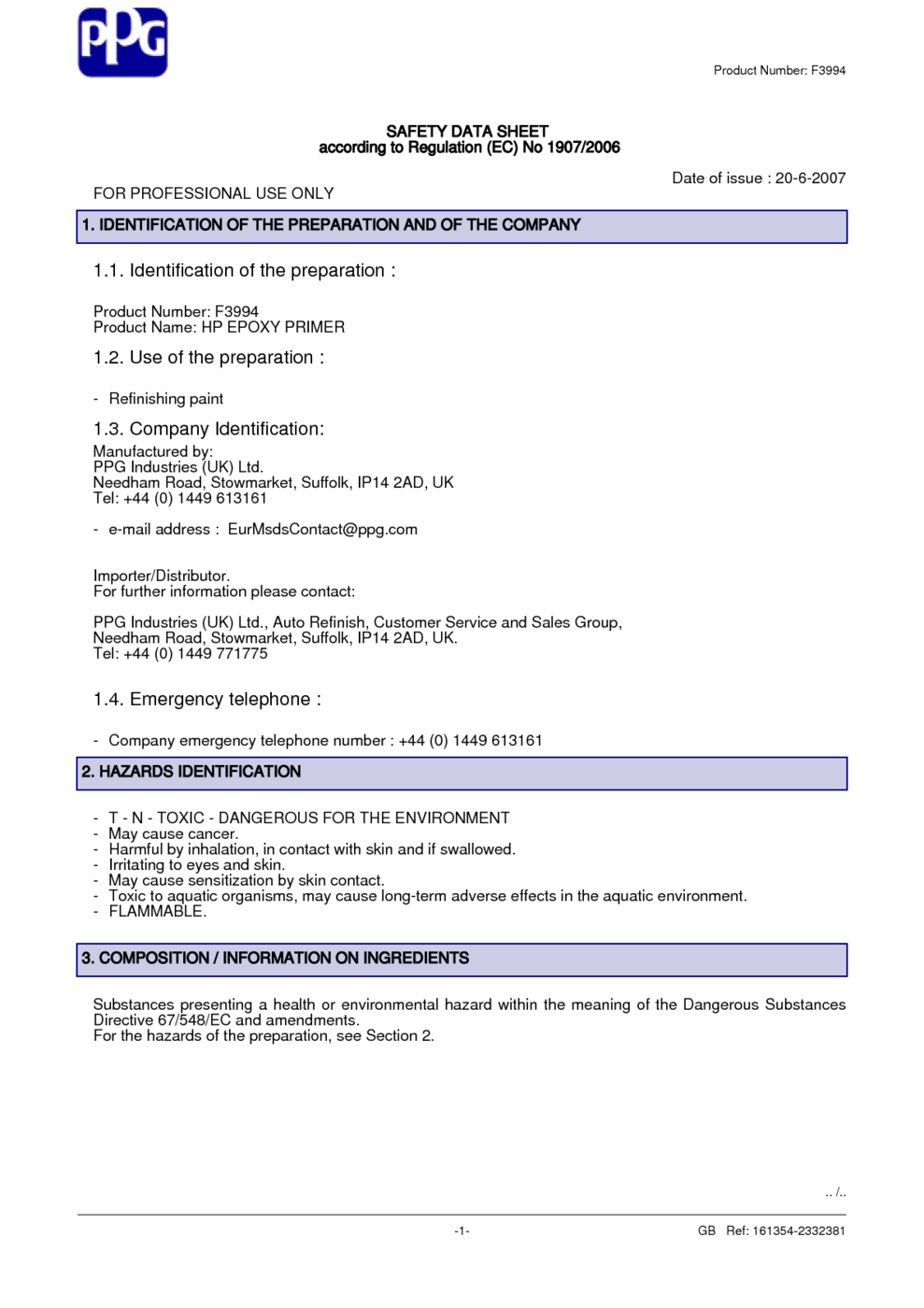 PPG

Product Number: F3994

SAFETY DATA SHEET
according to Regulation (EC) No 1907/2006

Date of issue : 20-6-2007

FOR PROFESSIONAL USE ONLY

1. IDENTIFICATION OF THE PREPARATION AND OF THE COMPANY

1.1. Identification of the preparation :

Product Number: F3994
Product Name: HP EPOXY PRIMER

1.2. Use of the preparation :

- Refinishing paint

1.3. Company Identification:

Manufactured by:
PPG Industries (UK) Ltd.
Needham Road, Stowmarket, Suffolk, IP14 2AD, UK
Tel: +44 (0) 1449 613161

- e-mail address : EurMsdsContact@ppg.com

Importer/Distributor.
For further information please contact:

PPG Industries (UK) Ltd., Auto Refinish, Customer Service and Sales Group, Needham Road, Stowmarket, Suffolk, IP14 2AD, UK.
Tel: +44 (0) 1449 771775

1.4. Emergency telephone :

- Company emergency telephone number : +44 (0) 1449 613161

2. HAZARDS IDENTIFICATION

- T - N - TOXIC - DANGEROUS FOR THE ENVIRONMENT
- May cause cancer.
- Harmful by inhalation, in contact with skin and if swallowed.
- Irritating to eyes and skin.
- May cause sensitization by skin contact.
- Toxic to aquatic organisms, may cause long-term adverse effects in the aquatic environment.
- FLAMMABLE.

3. COMPOSITION / INFORMATION ON INGREDIENTS

Substances presenting a health or environmental hazard within the meaning of the Dangerous Substances Directive 67/548/EC and amendments.
For the hazards of the preparation, see Section 2.

.. /..

-1-

GB Ref: 161354-2332381